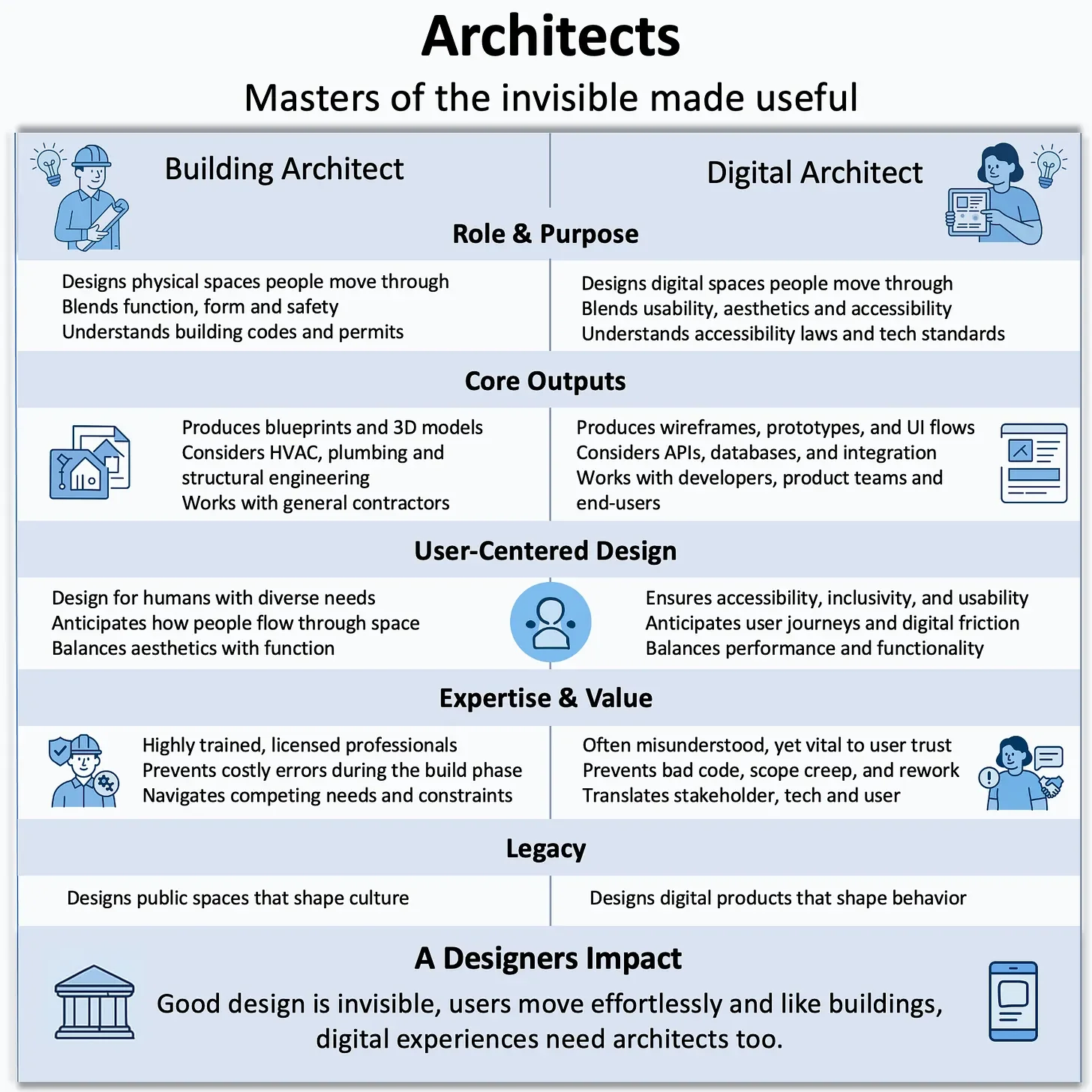 Architects

Masters of the invisible made useful

Building Architect

Digital Architect

Role & Purpose

Designs physical spaces people move through
Blends function, form and safety
Understands building codes and permits

Designs digital spaces people move through
Blends usability, aesthetics and accessibility
Understands accessibility laws and tech standards

Core Outputs

Produces blueprints and 3D models
Considers HVAC, plumbing and structural engineering
Works with general contractors

Produces wireframes, prototypes, and UI flows
Considers APIs, databases, and integration
Works with developers, product teams and end-users

User-Centered Design

Design for humans with diverse needs
Anticipates how people flow through space
Balances aesthetics with function

Ensures accessibility, inclusivity, and usability
Anticipates user journeys and digital friction
Balances performance and functionality

Expertise & Value

Highly trained, licensed professionals
Prevents costly errors during the build phase
Navigates competing needs and constraints

Often misunderstood, yet vital to user trust
Prevents bad code, scope creep, and rework
Translates stakeholder, tech and user

Legacy

Designs public spaces that shape culture

Designs digital products that shape behavior

A Designers Impact

Good design is invisible, users move effortlessly and like buildings, digital experiences need architects too.